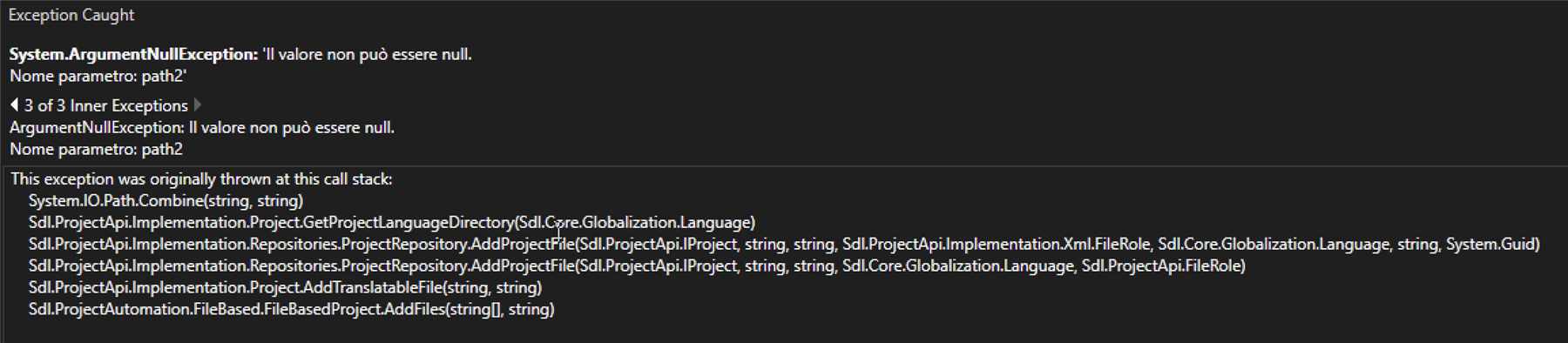 Exception Caught

System.ArgumentNullException: 'Il valore non può essere null.
Nome parametro: path2'

3 of 3 Inner Exceptions
ArgumentNullException: Il valore non può essere null.
Nome parametro: path2

This exception was originally thrown at this call stack:
System.IO.Path.Combine(string, string)
Sdl.ProjectApi.Implementation.Project.GetProjectLanguageDirectory(Sdl.Core.Globalization.Language)
Sdl.ProjectApi.Implementation.Repositories.ProjectRepository.AddProjectFile(Sdl.ProjectApi.IProject, string, string, Sdl.ProjectApi.Implementation.Xml.FileRole, Sdl.Core.Globalization.Language, string, System.Guid)
Sdl.ProjectApi.Implementation.Repositories.ProjectRepository.AddProjectFile(Sdl.ProjectApi.IProject, string, string, Sdl.Core.Globalization.Language, Sdl.ProjectApi.FileRole)
Sdl.ProjectApi.Implementation.Project.AddTranslatableFile(string, string)
Sdl.ProjectAutomation.FileBased.FileBasedProject.AddFiles(string[], string)